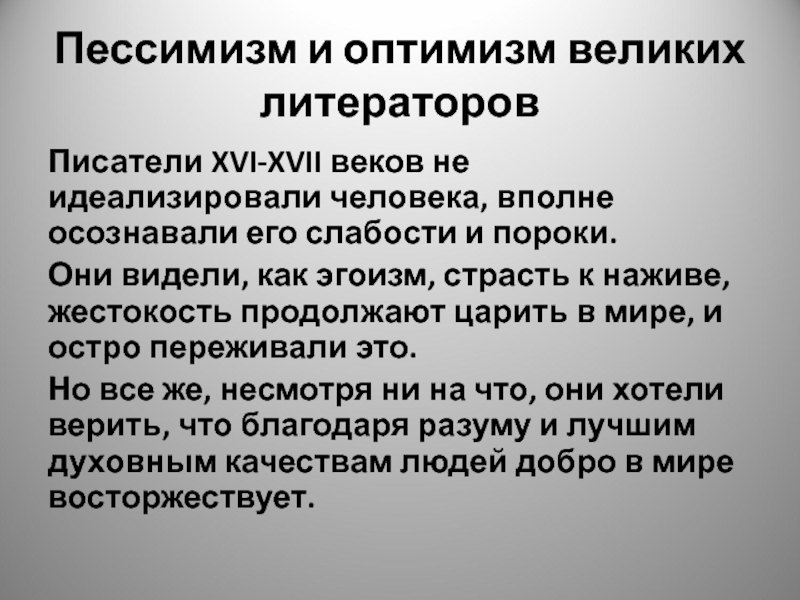 Пессимизм и оптимизм великих литераторов

Писатели XVI-XVII веков не идеализировали человека, вполне осознавали его слабости и пороки.

Они видели, как эгоизм, страсть к наживе, жестокость продолжают царить в мире, и остро переживали это.

Но все же, несмотря ни на что, они хотели верить, что благодаря разуму и лучшим духовным качествам людей добро в мире восторжествует.